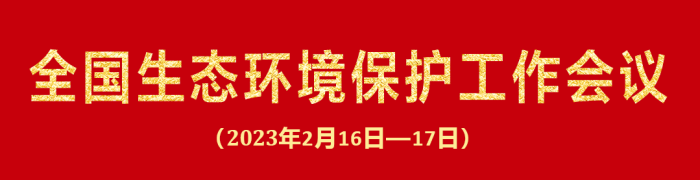 全国生态环境保护工作会议

（2023年2月16日—17日）